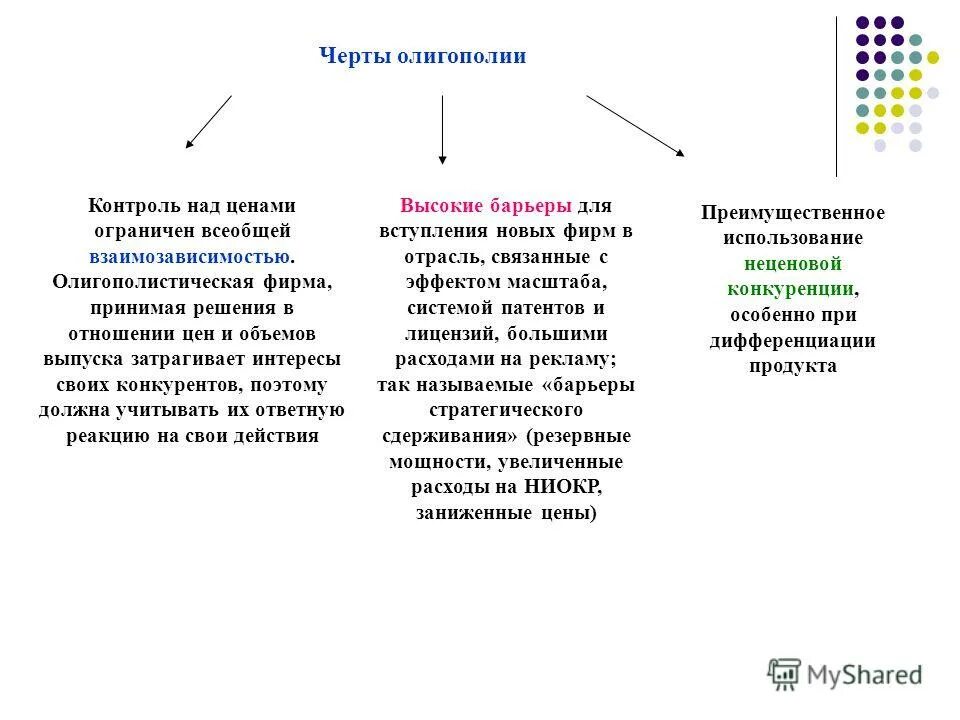 Черты олигополии

Контроль над ценами ограничен всеобщей взаимозависимостью. Олигополистическая фирма, принимая решения в отношении цен и объемов выпуска затрагивает интересы своих конкурентов, поэтому должна учитывать их ответную реакцию на свои действия

Высокие барьеры для вступления новых фирм в отрасль, связанные с эффектом масштаба, системой патентов и лицензий, большими расходами на рекламу; так называемые «барьеры стратегического сдерживания» (резервные мощности, увеличенные расходы на НИОКР, заниженные цены)

Преимущественное использование неценовой конкуренции, особенно при дифференциации продукта

MyShared